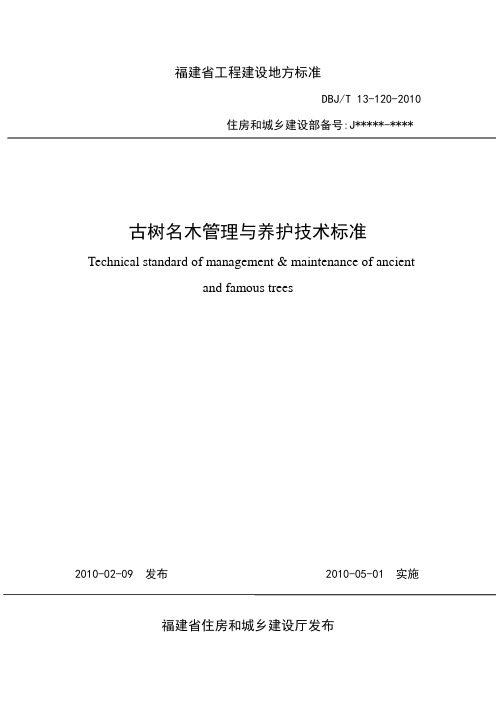 福建省工程建设地方标准

DBJ/T 13-120-2010

住房和城乡建设部备号:J*****-****

古树名木管理与养护技术标准

Technical standard of management & maintenance of ancient and famous trees

2010-02-09 发布

2010-05-01 实施

福建省住房和城乡建设厅发布